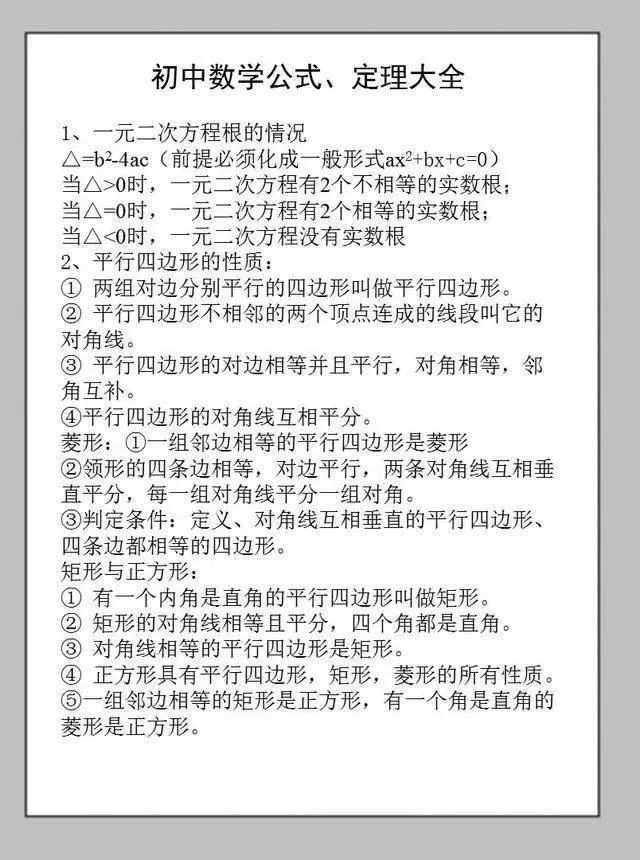 初中数学公式、定理大全

1、一元二次方程根的情况
$\triangle=b^2-4ac$（前提必须化成一般形式$ax^2+bx+c=0$）
当$\triangle>0$时，一元二次方程有2个不相等的实数根；
当$\triangle=0$时，一元二次方程有2个相等的实数根；
当$\triangle<0$时，一元二次方程没有实数根
2、平行四边形的性质：
① 两组对边分别平行的四边形叫做平行四边形。
② 平行四边形不相邻的两个顶点连成的线段叫它的对角线。
③ 平行四边形的对边相等并且平行，对角相等，邻角互补。
④平行四边形的对角线互相平分。
菱形：①一组邻边相等的平行四边形是菱形
②领形的四条边相等，对边平行，两条对角线互相垂直平分，每一组对角线平分一组对角。
③判定条件：定义、对角线互相垂直的平行四边形、四条边都相等的四边形。
矩形与正方形：
① 有一个内角是直角的平行四边形叫做矩形。
② 矩形的对角线相等且平分，四个角都是直角。
③ 对角线相等的平行四边形是矩形。
④ 正方形具有平行四边形，矩形，菱形的所有性质。
⑤一组邻边相等的矩形是正方形，有一个角是直角的菱形是正方形。